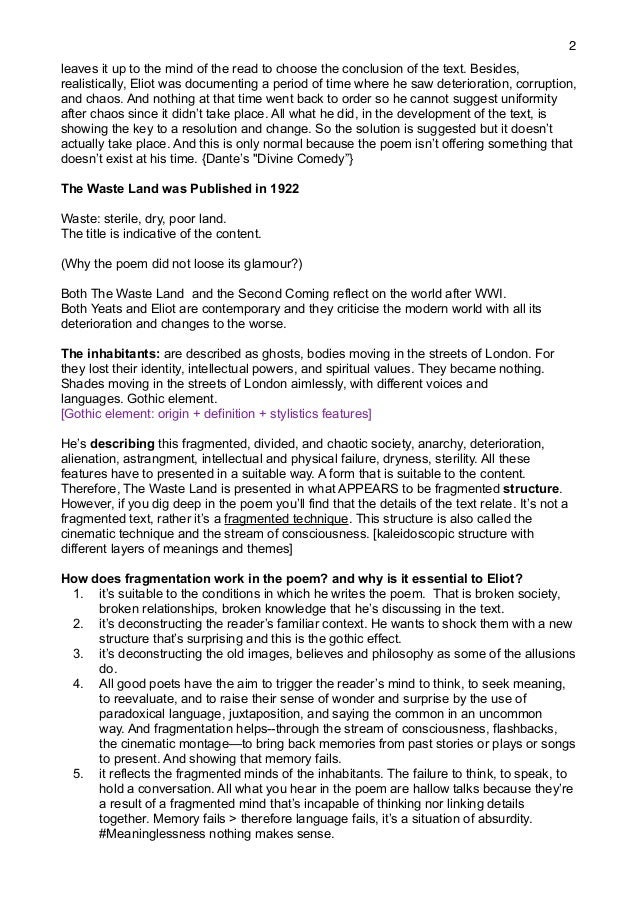 2

leaves it up to the mind of the read to choose the conclusion of the text. Besides, realistically, Eliot was documenting a period of time where he saw deterioration, corruption, and chaos. And nothing at that time went back to order so he cannot suggest uniformity after chaos since it didn't take place. All what he did, in the development of the text, is showing the key to a resolution and change. So the solution is suggested but it doesn't actually take place. And this is only normal because the poem isn't offering something that doesn't exist at his time. {Dante's "Divine Comedy"}

The Waste Land was Published in 1922

Waste: sterile, dry, poor land.
The title is indicative of the content.

(Why the poem did not loose its glamour?)

Both The Waste Land and the Second Coming reflect on the world after WWI.
Both Yeats and Eliot are contemporary and they criticise the modern world with all its deterioration and changes to the worse.

The inhabitants: are described as ghosts, bodies moving in the streets of London. For they lost their identity, intellectual powers, and spiritual values. They became nothing. Shades moving in the streets of London aimlessly, with different voices and languages. Gothic element.
[Gothic element: origin + definition + stylistics features]

He's describing this fragmented, divided, and chaotic society, anarchy, deterioration, alienation, astrangment, intellectual and physical failure, dryness, sterility. All these features have to presented in a suitable way. A form that is suitable to the content. Therefore, The Waste Land is presented in what APPEARS to be fragmented structure. However, if you dig deep in the poem you'll find that the details of the text relate. It's not a fragmented text, rather it's a fragmented technique. This structure is also called the cinematic technique and the stream of consciousness. [kaleidoscopic structure with different layers of meanings and themes]

How does fragmentation work in the poem? and why is it essential to Eliot?
1. it's suitable to the conditions in which he writes the poem. That is broken society, broken relationships, broken knowledge that he's discussing in the text.
2. it's deconstructing the reader's familiar context. He wants to shock them with a new structure that's surprising and this is the gothic effect.
3. it's deconstructing the old images, believes and philosophy as some of the allusions do.
4. All good poets have the aim to trigger the reader's mind to think, to seek meaning, to reevaluate, and to raise their sense of wonder and surprise by the use of paradoxical language, juxtaposition, and saying the common in an uncommon way. And fragmentation helps--through the stream of consciousness, flashbacks, the cinematic montage—to bring back memories from past stories or plays or songs to present. And showing that memory fails.
5. it reflects the fragmented minds of the inhabitants. The failure to think, to speak, to hold a conversation. All what you hear in the poem are hallow talks because they're a result of a fragmented mind that's incapable of thinking nor linking details together. Memory fails > therefore language fails, it's a situation of absurdity. #Meaninglessness nothing makes sense.